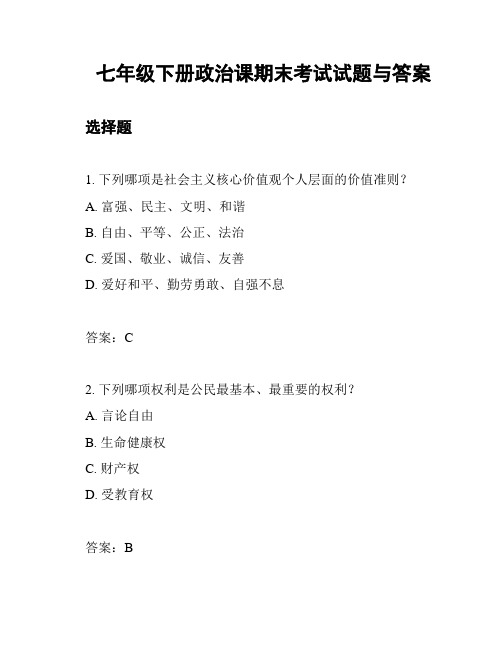 七年级下册政治课期末考试试题与答案

选择题

1. 下列哪项是社会主义核心价值观个人层面的价值准则？

A. 富强、民主、文明、和谐

B. 自由、平等、公正、法治

C. 爱国、敬业、诚信、友善

D. 爱好和平、勤劳勇敢、自强不息

答案：C

2. 下列哪项权利是公民最基本、最重要的权利？

A. 言论自由

B. 生命健康权

C. 财产权

D. 受教育权

答案：B